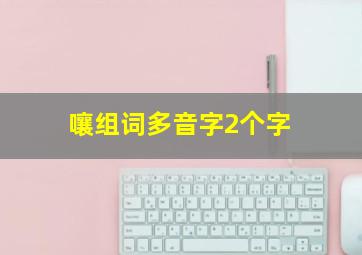 嚷组词多音字2个字